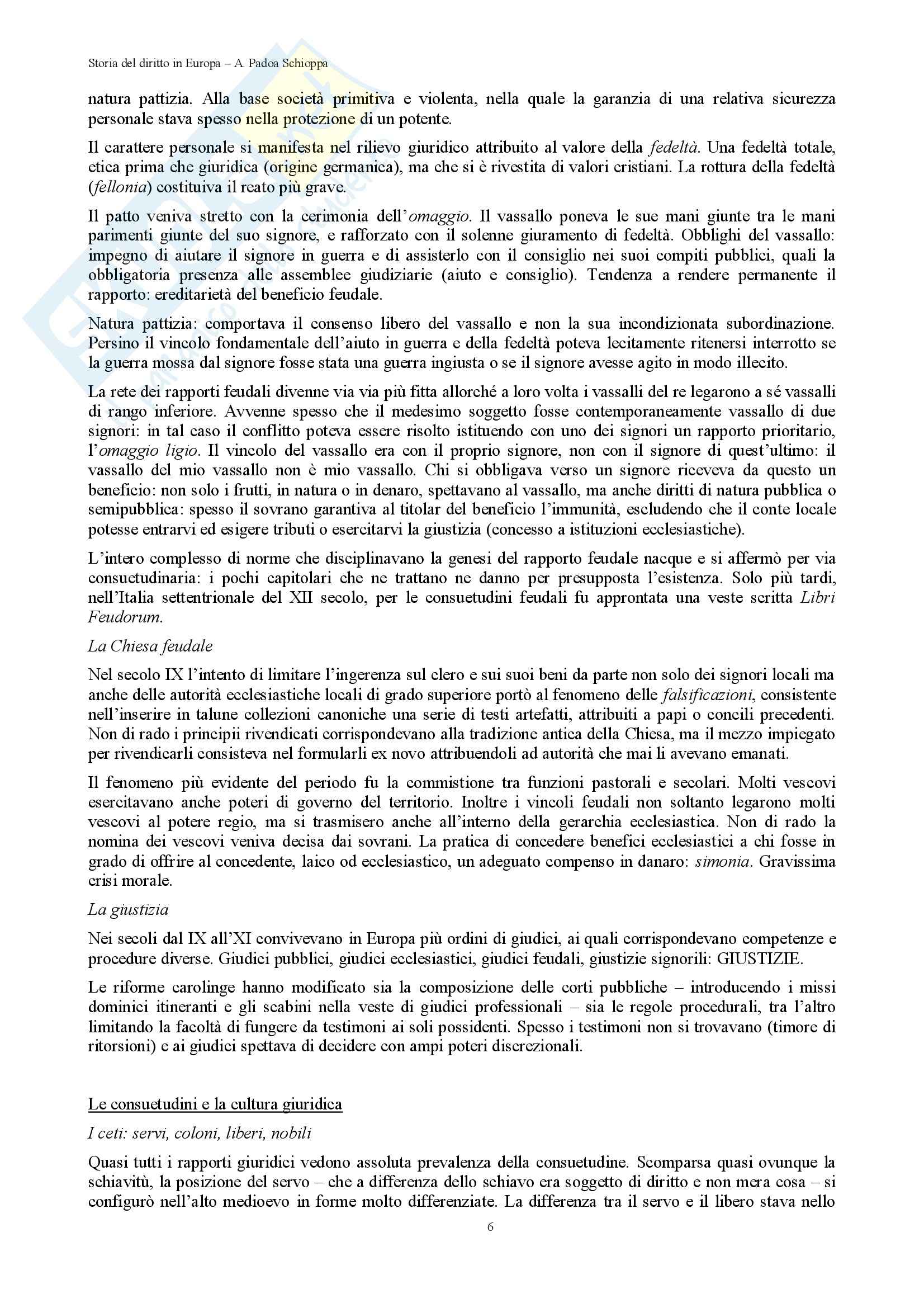 Storia del diritto in Europa – A. Padoa Schioppa

natura pattizia. Alla base società primitiva e violenta, nella quale la garanzia di una relativa sicurezza personale stava spesso nella protezione di un potente.

Il carattere personale si manifesta nel rilievo giuridico attribuito al valore della fedeltà. Una fedeltà totale, etica prima che giuridica (origine germanica), ma che si è rivestita di valori cristiani. La rottura della fedeltà (fellonia) costituiva il reato più grave.

Il patto veniva stretto con la cerimonia dell'omaggio. Il vassallo poneva le sue mani giunte tra le mani parimenti giunte del suo signore, e rafforzato con il solenne giuramento di fedeltà. Obblighi del vassallo: impegno di aiutare il signore in guerra e di assisterlo con il consiglio nei suoi compiti pubblici, quali la obbligatoria presenza alle assemblee giudiziarie (aiuto e consiglio). Tendenza a rendere permanente il rapporto: ereditarietà del beneficio feudale.

Natura pattizia: comportava il consenso libero del vassallo e non la sua incondizionata subordinazione. Persino il vincolo fondamentale dell'aiuto in guerra e della fedeltà poteva lecitamente ritenersi interrotto se la guerra mossa dal signore fosse stata una guerra ingiusta o se il signore avesse agito in modo illecito.

La rete dei rapporti feudali divenne via via più fitta allorché a loro volta i vassalli del re legarono a sé vassalli di rango inferiore. Avvenne spesso che il medesimo soggetto fosse contemporaneamente vassallo di due signori: in tal caso il conflitto poteva essere risolto istituendo con uno dei signori un rapporto prioritario, l'omaggio ligio. Il vincolo del vassallo era con il proprio signore, non con il signore di quest'ultimo: il vassallo del mio vassallo non è mio vassallo. Chi si obbligava verso un signore riceveva da questo un beneficio: non solo i frutti, in natura o in denaro, spettavano al vassallo, ma anche diritti di natura pubblica o semipubblica: spesso il sovrano garantiva al titolar del beneficio l'immunità, escludendo che il conte locale potesse entrarvi ed esigere tributi o esercitarvi la giustizia (concesso a istituzioni ecclesiastiche).

L'intero complesso di norme che disciplinavano la genesi del rapporto feudale nacque e si affermò per via consuetudinaria: i pochi capitolari che ne trattano ne danno per presupposta l'esistenza. Solo più tardi, nell'Italia settentrionale del XII secolo, per le consuetudini feudali fu approntata una veste scritta Libri Feudorum.

La Chiesa feudale

Nel secolo IX l'intento di limitare l'ingerenza sul clero e sui suoi beni da parte non solo dei signori locali ma anche delle autorità ecclesiastiche locali di grado superiore portò al fenomeno delle falsificazioni, consistente nell'inserire in talune collezioni canoniche una serie di testi artefatti, attribuiti a papi o concili precedenti. Non di rado i principii rivendicati corrispondevano alla tradizione antica della Chiesa, ma il mezzo impiegato per rivendicarli consisteva nel formularli ex novo attribuendoli ad autorità che mai li avevano emanati.

Il fenomeno più evidente del periodo fu la commistione tra funzioni pastorali e secolari. Molti vescovi esercitavano anche poteri di governo del territorio. Inoltre i vincoli feudali non soltanto legarono molti vescovi al potere regio, ma si trasmisero anche all'interno della gerarchia ecclesiastica. Non di rado la nomina dei vescovi veniva decisa dai sovrani. La pratica di concedere benefici ecclesiastici a chi fosse in grado di offrire al concedente, laico od ecclesiastico, un adeguato compenso in danaro: simonia. Gravissima crisi morale.

La giustizia

Nei secoli dal IX all'XI convivevano in Europa più ordini di giudici, ai quali corrispondevano competenze e procedure diverse. Giudici pubblici, giudici ecclesiastici, giudici feudali, giustizie signorili: GIUSTIZIE.

Le riforme carolinge hanno modificato sia la composizione delle corti pubbliche – introducendo i missi dominici itineranti e gli scabini nella veste di giudici professionali – sia le regole procedurali, tra l'altro limitando la facoltà di fungere da testimoni ai soli possidenti. Spesso i testimoni non si trovavano (timore di ritorsioni) e ai giudici spettava di decidere con ampi poteri discrezionali.

Le consuetudini e la cultura giuridica

I ceti: servi, coloni, liberi, nobili

Quasi tutti i rapporti giuridici vedono assoluta prevalenza della consuetudine. Scomparsa quasi ovunque la schiavitù, la posizione del servo – che a differenza dello schiavo era soggetto di diritto e non mera cosa – si configurò nell'alto medioevo in forme molto differenziate. La differenza tra il servo e il libero stava nello

6